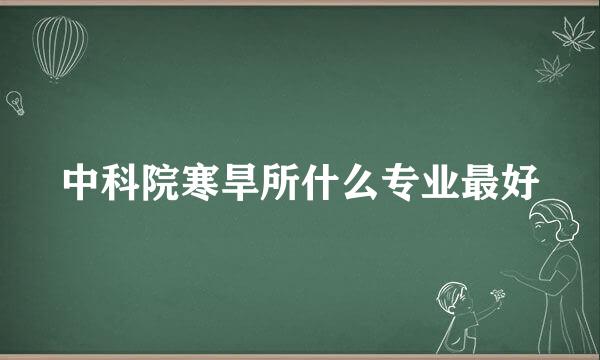 中科院寒旱所什么专业最好